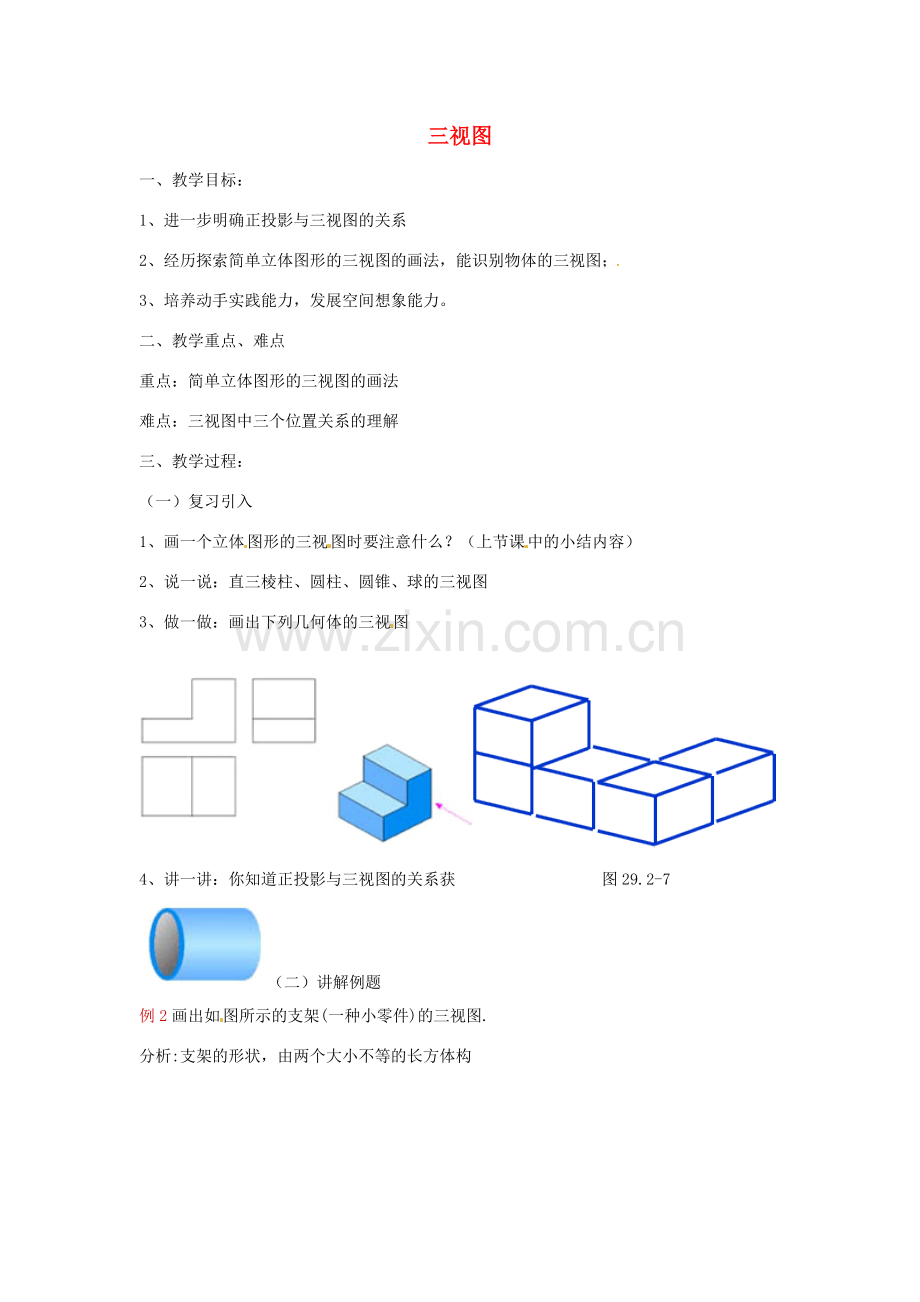 三视图

一、教学目标：

1、进一步明确正投影与三视图的关系

2、经历探索简单立体图形的三视图的画法，能识别物体的三视图；.

3、培养动手实践能力，发展空间想象能力。

二、教学重点、难点

重点：简单立体图形的三视图的画法

难点：三视图中三个位置关系的理解

三、教学过程：

（一）复习引入

1、画一个立体图形的三视图时要注意什么？（上节课中的小结内容）

2、说一说：直三棱柱、圆柱、圆锥、球的三视图

3、做一做：画出下列几何体的三视图

www.zixin.com.cn

4、讲一讲：你知道正投影与三视图的关系获

图 29.2-7

（二）讲解例题

例 2 画出如图所示的支架(一种小零件)的三视图.

分析:支架的形状，由两个大小不等的长方体构